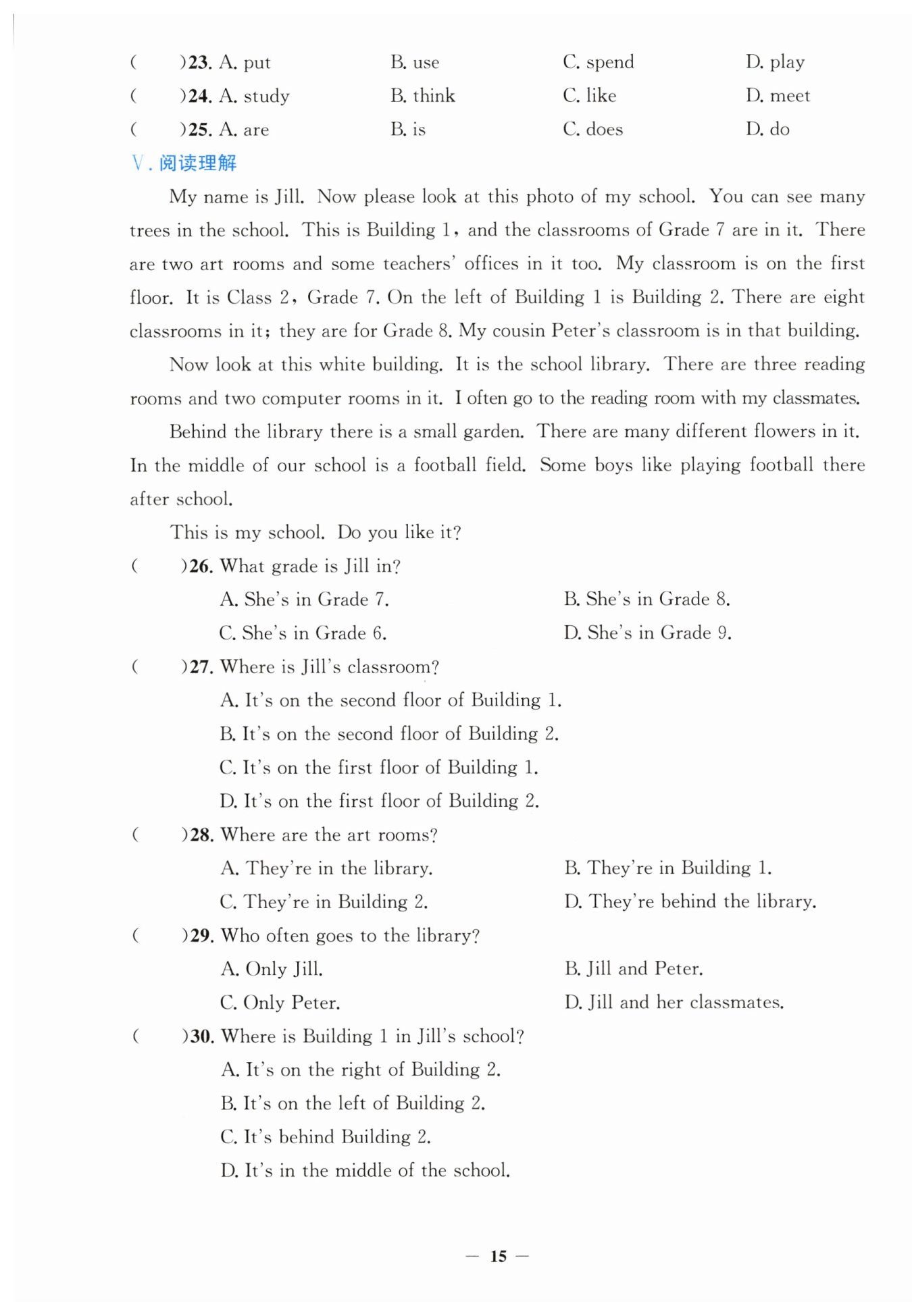 (　　)23. A. put　　B. use　　C. spend　　D. play
(　　)24. A. study　　B. think　　C. like　　D. meet
(　　)25. A. are　　B. is　　C. does　　D. do

Ⅴ. 阅读理解

My name is Jill. Now please look at this photo of my school. You can see many trees in the school. This is Building 1, and the classrooms of Grade 7 are in it. There are two art rooms and some teachers' offices in it too. My classroom is on the first floor. It is Class 2, Grade 7. On the left of Building 1 is Building 2. There are eight classrooms in it; they are for Grade 8. My cousin Peter's classroom is in that building.

Now look at this white building. It is the school library. There are three reading rooms and two computer rooms in it. I often go to the reading room with my classmates.

Behind the library there is a small garden. There are many different flowers in it. In the middle of our school is a football field. Some boys like playing football there after school.

This is my school. Do you like it?

(　　)26. What grade is Jill in?
A. She's in Grade 7.　　B. She's in Grade 8.
C. She's in Grade 6.　　D. She's in Grade 9.

(　　)27. Where is Jill's classroom?
A. It's on the second floor of Building 1.
B. It's on the second floor of Building 2.
C. It's on the first floor of Building 1.
D. It's on the first floor of Building 2.

(　　)28. Where are the art rooms?
A. They're in the library.　　B. They're in Building 1.
C. They're in Building 2.　　D. They're behind the library.

(　　)29. Who often goes to the library?
A. Only Jill.　　B. Jill and Peter.
C. Only Peter.　　D. Jill and her classmates.

(　　)30. Where is Building 1 in Jill's school?
A. It's on the right of Building 2.
B. It's on the left of Building 2.
C. It's behind Building 2.
D. It's in the middle of the school.

— 15 —